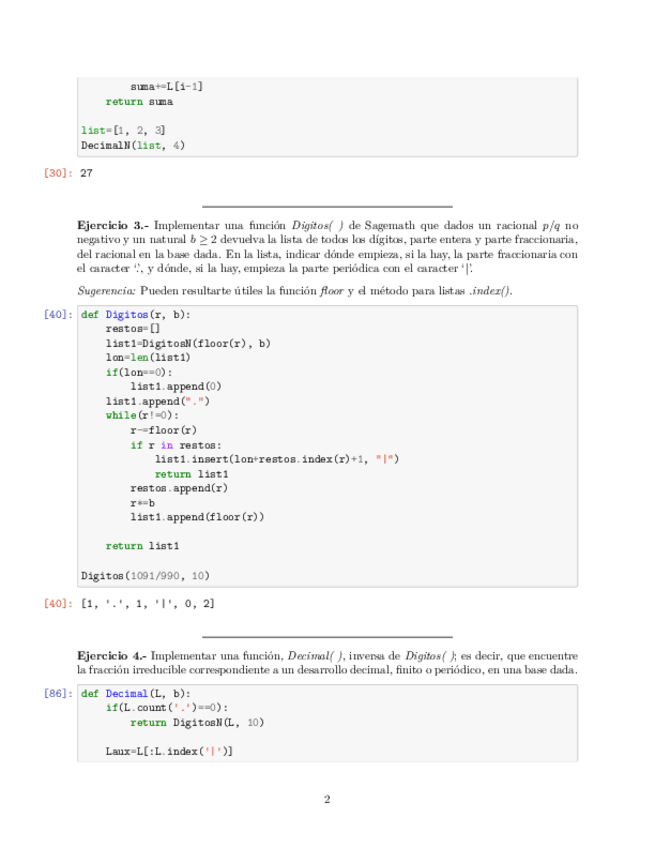 suma+=L[i-1]
    return suma

list=[1, 2, 3]
DecimalN(list, 4)

[30]: 27

**Ejercicio 3.-** Implementar una función *Digitos( )* de Sagemath que dados un racional $p/q$ no negativo y un natural $b \geq 2$ devuelva la lista de todos los dígitos, parte entera y parte fraccionaria, del racional en la base dada. En la lista, indicar dónde empieza, si la hay, la parte fraccionaria con el caracter '.', y dónde, si la hay, empieza la parte periódica con el caracter '|'.

*Sugerencia:* Pueden resultarte útiles la función *floor* y el método para listas *.index()*.

[40]: def Digitos(r, b):
    restos=[]
    list1=DigitosN(floor(r), b)
    lon=len(list1)
    if(lon==0):
        list1.append(0)
    list1.append(".")
    while(r!=0):
        r-=floor(r)
        if r in restos:
            list1.insert(lon+restos.index(r)+1, "|")
            return list1
        restos.append(r)
        r*=b
        list1.append(floor(r))

    return list1

Digitos(1091/990, 10)

[40]: [1, '.', 1, '|', 0, 2]

**Ejercicio 4.-** Implementar una función, *Decimal( )*, inversa de *Digitos( )*; es decir, que encuentre la fracción irreducible correspondiente a un desarrollo decimal, finito o periódico, en una base dada.

[86]: def Decimal(L, b):
    if(L.count('.')==0):
        return DigitosN(L, 10)

    Laux=L[:L.index('|')]

2